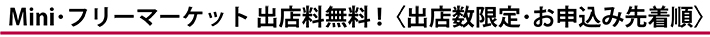 Mini･フリーマーケット 出店料無料！〈出店数限定･お申込み先着順〉